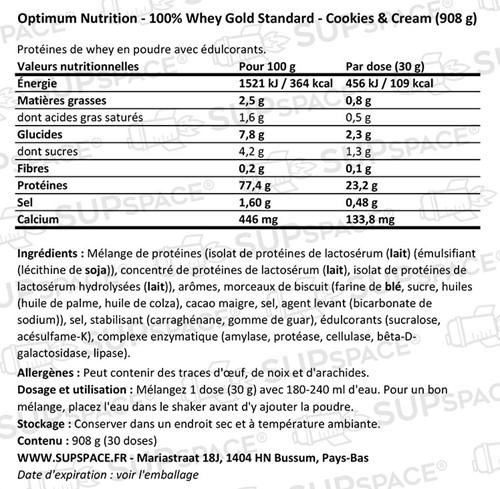 Optimum Nutrition - 100% Whey Gold Standard - Cookies & Cream (908 g)

Protéines de whey en poudre avec édulcorants.

| Valeurs nutritionnelles | Pour 100 g | Par dose (30 g) |
|---|---|---|
| Énergie | 1521 kJ / 364 kcal | 456 kJ / 109 kcal |
| Matières grasses | 2,5 g | 0,8 g |
| dont acides gras saturés | 1,6 g | 0,5 g |
| Glucides | 7,8 g | 2,3 g |
| dont sucres | 4,2 g | 1,3 g |
| Fibres | 0,2 g | 0,1 g |
| Protéines | 77,4 g | 23,2 g |
| Sel | 1,60 g | 0,48 g |
| Calcium | 446 mg | 133,8 mg |

Ingrédients : Mélange de protéines (isolat de protéines de lactosérum (lait) (émulsifiant (lécithine de soja)), concentré de protéines de lactosérum (lait), isolat de protéines de lactosérum hydrolysées (lait)), arômes, morceaux de biscuit (farine de blé, sucre, huiles (huile de palme, huile de colza), cacao maigre, sel, agent levant (bicarbonate de sodium)), sel, stabilisant (carraghénane, gomme de guar), édulcorants (sucralose, acésulfame-K), complexe enzymatique (amylase, protéase, cellulase, bêta-D-galactosidase, lipase).
Allergènes : Peut contenir des traces d'œuf, de noix et d'arachides.
Dosage et utilisation : Mélangez 1 dose (30 g) avec 180-240 ml d'eau. Pour un bon mélange, placez l'eau dans le shaker avant d'y ajouter la poudre.
Stockage : Conserver dans un endroit sec et à température ambiante.
Contenu : 908 g (30 doses)
WWW.SUPSPACE.FR - Mariastraat 18J, 1404 HN Bussum, Pays-Bas
Date d'expiration : voir l'emballage

SUPSPACE®